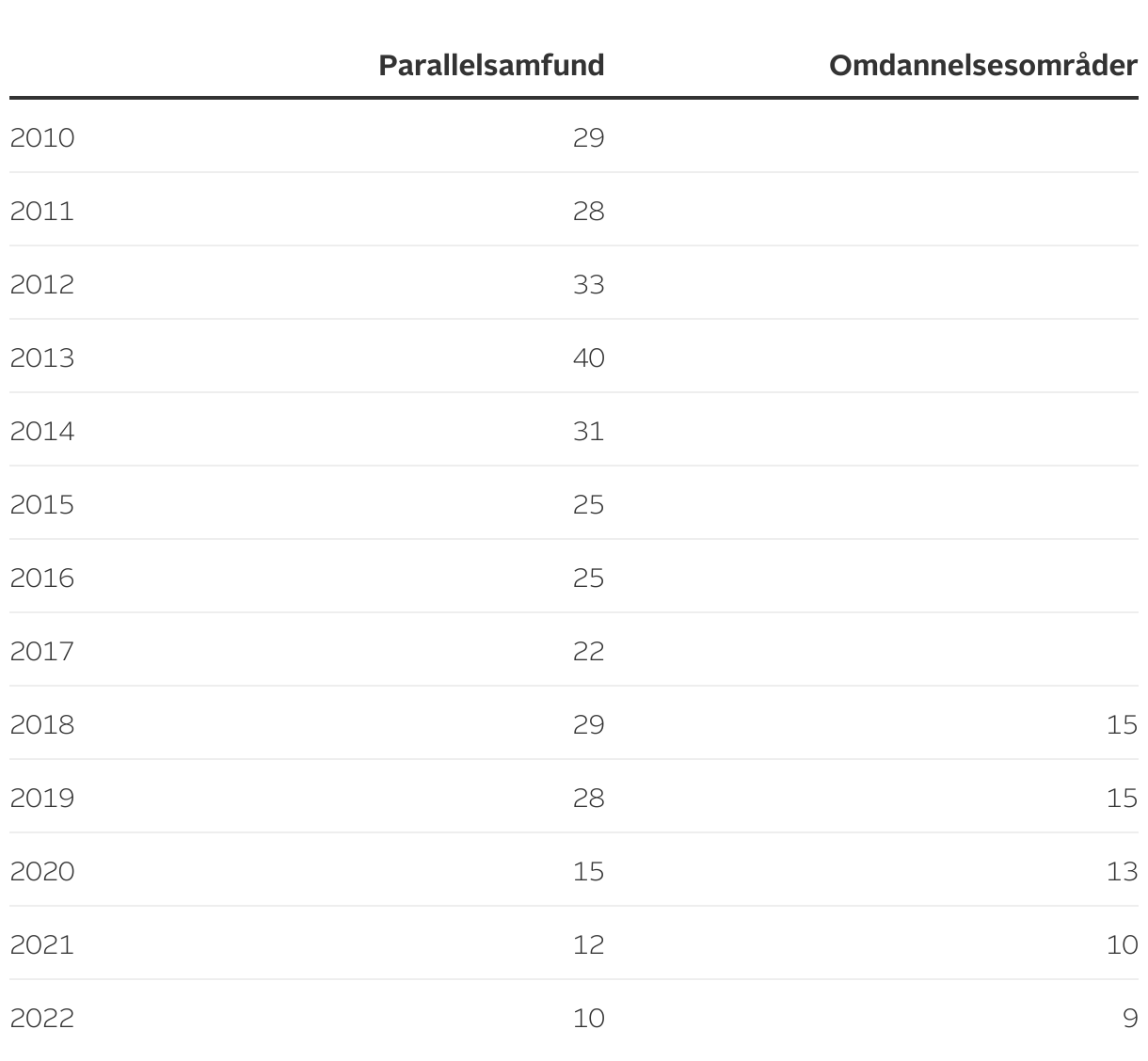 | | Parallelsamfund | Omdannelsesområder |
|---|---|---|
| 2010 | 29 | |
| 2011 | 28 | |
| 2012 | 33 | |
| 2013 | 40 | |
| 2014 | 31 | |
| 2015 | 25 | |
| 2016 | 25 | |
| 2017 | 22 | |
| 2018 | 29 | 15 |
| 2019 | 28 | 15 |
| 2020 | 15 | 13 |
| 2021 | 12 | 10 |
| 2022 | 10 | 9 |